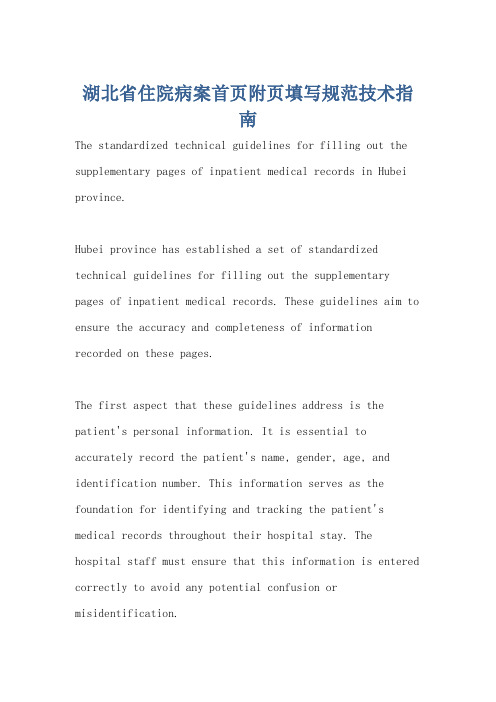 湖北省住院病案首页附页填写规范技术指南

The standardized technical guidelines for filling out the supplementary pages of inpatient medical records in Hubei province.

Hubei province has established a set of standardized technical guidelines for filling out the supplementary pages of inpatient medical records. These guidelines aim to ensure the accuracy and completeness of information recorded on these pages.

The first aspect that these guidelines address is the patient's personal information. It is essential to accurately record the patient's name, gender, age, and identification number. This information serves as the foundation for identifying and tracking the patient's medical records throughout their hospital stay. The hospital staff must ensure that this information is entered correctly to avoid any potential confusion or misidentification.